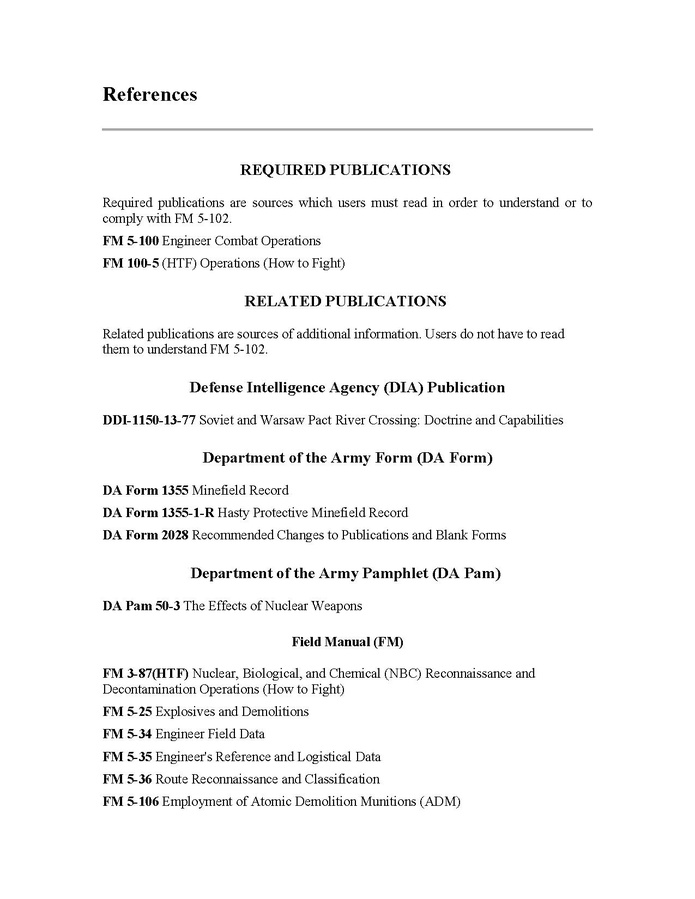 References

REQUIRED PUBLICATIONS

Required publications are sources which users must read in order to understand or to comply with FM 5-102.

FM 5-100 Engineer Combat Operations

FM 100-5 (HTF) Operations (How to Fight)

RELATED PUBLICATIONS

Related publications are sources of additional information. Users do not have to read them to understand FM 5-102.

Defense Intelligence Agency (DIA) Publication

DDI-1150-13-77 Soviet and Warsaw Pact River Crossing: Doctrine and Capabilities

Department of the Army Form (DA Form)

DA Form 1355 Minefield Record

DA Form 1355-1-R Hasty Protective Minefield Record

DA Form 2028 Recommended Changes to Publications and Blank Forms

Department of the Army Pamphlet (DA Pam)

DA Pam 50-3 The Effects of Nuclear Weapons

Field Manual (FM)

FM 3-87(HTF) Nuclear, Biological, and Chemical (NBC) Reconnaissance and Decontamination Operations (How to Fight)

FM 5-25 Explosives and Demolitions

FM 5-34 Engineer Field Data

FM 5-35 Engineer's Reference and Logistical Data

FM 5-36 Route Reconnaissance and Classification

FM 5-106 Employment of Atomic Demolition Munitions (ADM)